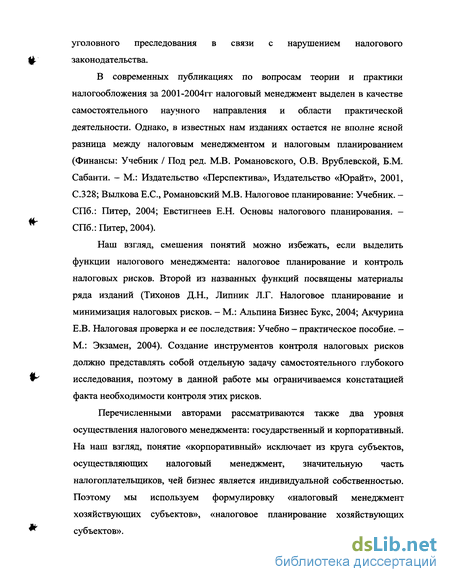 уголовного преследования в связи с нарушением налогового законодательства.

В современных публикациях по вопросам теории и практики налогообложения за 2001-2004гг налоговый менеджмент выделен в качестве самостоятельного научного направления и области практической деятельности. Однако, в известных нам изданиях остается не вполне ясной разница между налоговым менеджментом и налоговым планированием (Финансы: Учебник / Под ред. М.В. Романовского, О.В. Врублевской, Б.М. Сабанти. – М.: Издательство «Перспектива», Издательство «Юрайт», 2001, С.328; Вылкова Е.С., Романовский М.В. Налоговое планирование: Учебник. – СПб.: Питер, 2004; Евстигнеев Е.Н. Основы налогового планирования. – СПб.: Питер, 2004).

Наш взгляд, смешения понятий можно избежать, если выделить функции налогового менеджмента: налоговое планирование и контроль налоговых рисков. Второй из названных функций посвящены материалы ряда изданий (Тихонов Д.Н., Липник Л.Г. Налоговое планирование и минимизация налоговых рисков. – М.: Альпина Бизнес Букс, 2004; Акчурина Е.В. Налоговая проверка и ее последствия: Учебно – практическое пособие. – М.: Экзамен, 2004). Создание инструментов контроля налоговых рисков должно представлять собой отдельную задачу самостоятельного глубокого исследования, поэтому в данной работе мы ограничиваемся констатацией факта необходимости контроля этих рисков.

Перечисленными авторами рассматриваются также два уровня осуществления налогового менеджмента: государственный и корпоративный. На наш взгляд, понятие «корпоративный» исключает из круга субъектов, осуществляющих налоговый менеджмент, значительную часть налогоплательщиков, чей бизнес является индивидуальной собственностью. Поэтому мы используем формулировку «налоговый менеджмент хозяйствующих субъектов», «налоговое планирование хозяйствующих субъектов».

dsLib.net
библиотека диссертаций